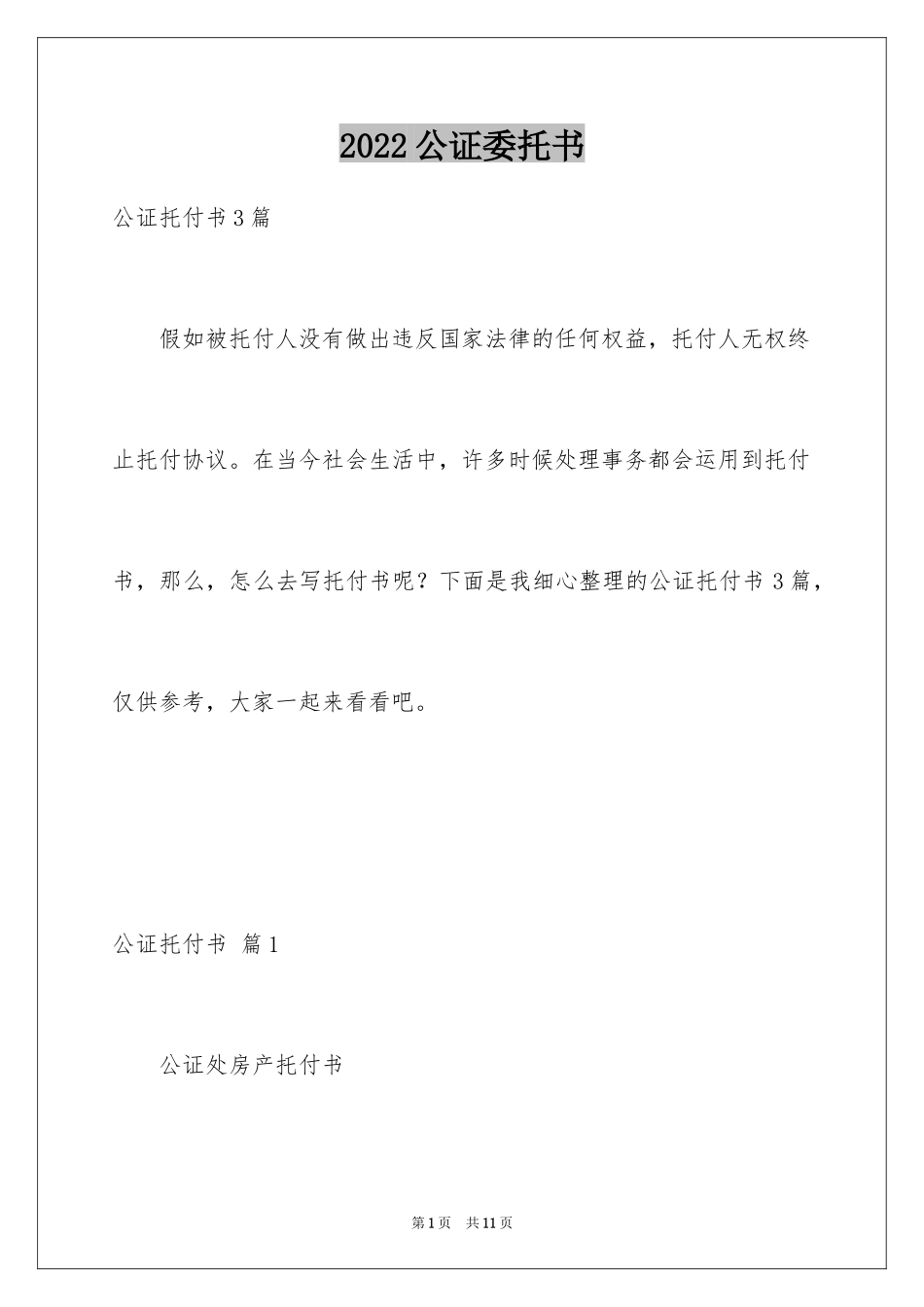 2022 公证委托书

公证托付书 3 篇

假如被托付人没有做出违反国家法律的任何权益，托付人无权终止托付协议。在当今社会生活中，许多时候处理事务都会运用到托付书，那么，怎么去写托付书呢？下面是我细心整理的公证托付书 3 篇，仅供参考，大家一起来看看吧。

公证托付书 篇 1

公证处房产托付书

第 1 页 共 11 页